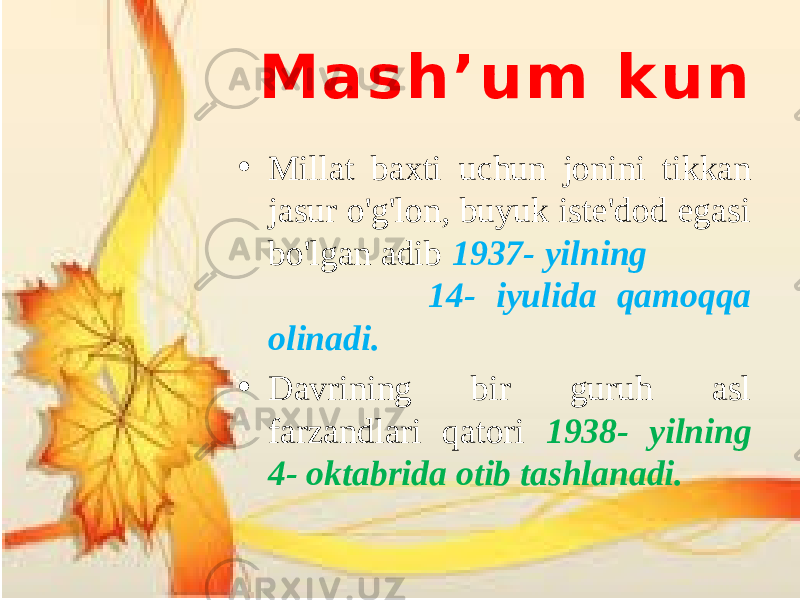 Mash’um kun

• Millat baxti uchun jonini tikkan jasur o'g'lon, buyuk iste'dod egasi bo'lgan adib 1937- yilning 14- iyulida qamoqqa olinadi.

• Davrining bir guruh asl farzandlari qatori 1938- yilning 4- oktabrida otib tashlanadi.

ARXIV.UZ ARXIV.UZ ARXIV.UZ ARXIV.UZ